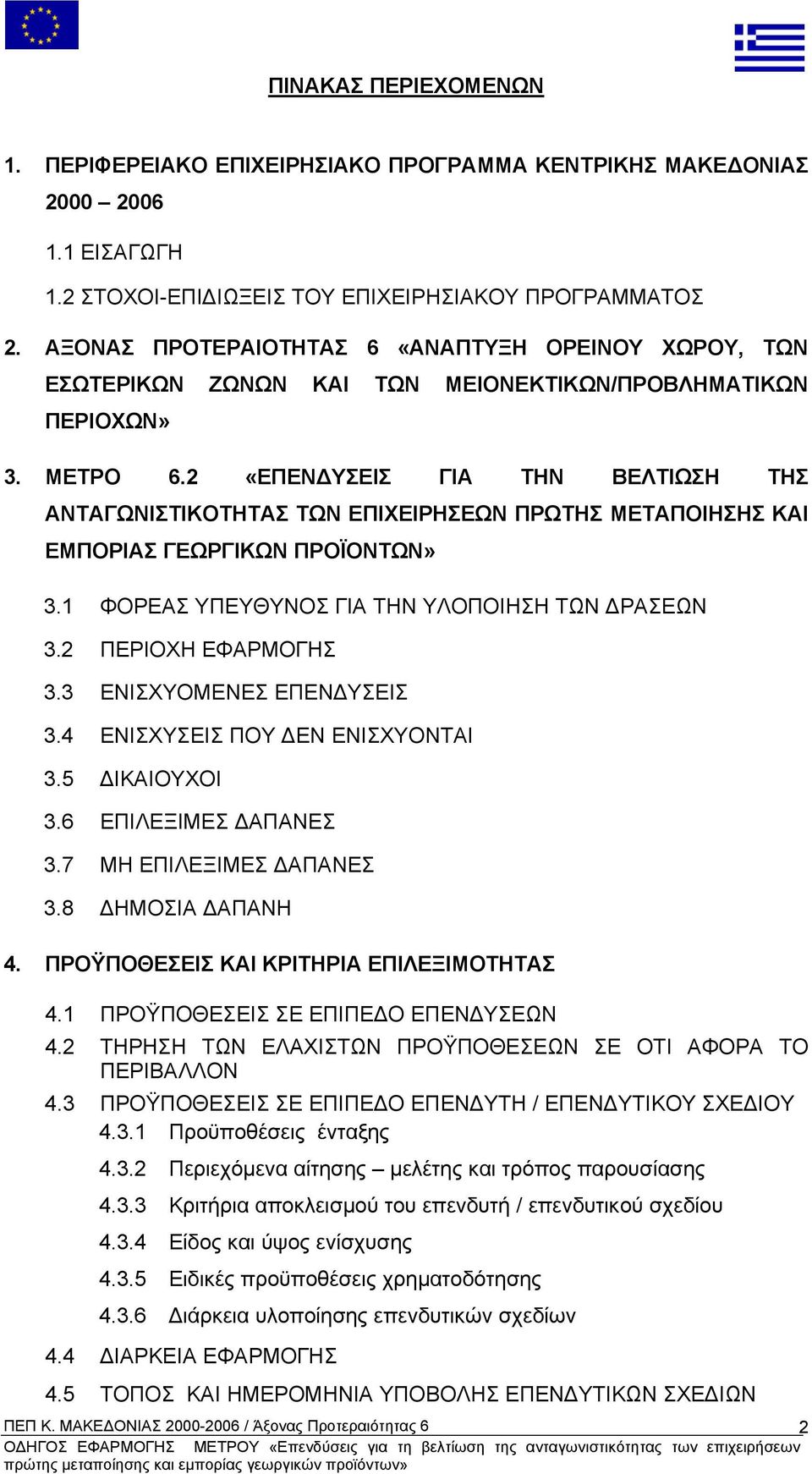 ΠΙΝΑΚΑΣ ΠΕΡΙΕΧΟΜΕΝΩΝ

1. ΠΕΡΙΦΕΡΕΙΑΚΟ ΕΠΙΧΕΙΡΗΣΙΑΚΟ ΠΡΟΓΡΑΜΜΑ ΚΕΝΤΡΙΚΗΣ ΜΑΚΕΔΟΝΙΑΣ 2000 – 2006

1.1 ΕΙΣΑΓΩΓΗ

1.2 ΣΤΟΧΟΙ-ΕΠΙΔΙΩΞΕΙΣ ΤΟΥ ΕΠΙΧΕΙΡΗΣΙΑΚΟΥ ΠΡΟΓΡΑΜΜΑΤΟΣ

2. ΑΞΟΝΑΣ ΠΡΟΤΕΡΑΙΟΤΗΤΑΣ 6 «ΑΝΑΠΤΥΞΗ ΟΡΕΙΝΟΥ ΧΩΡΟΥ, ΤΩΝ ΕΣΩΤΕΡΙΚΩΝ ΖΩΝΩΝ ΚΑΙ ΤΩΝ ΜΕΙΟΝΕΚΤΙΚΩΝ/ΠΡΟΒΛΗΜΑΤΙΚΩΝ ΠΕΡΙΟΧΩΝ»

3. ΜΕΤΡΟ 6.2 «ΕΠΕΝΔΥΣΕΙΣ ΓΙΑ ΤΗΝ ΒΕΛΤΙΩΣΗ ΤΗΣ ΑΝΤΑΓΩΝΙΣΤΙΚΟΤΗΤΑΣ ΤΩΝ ΕΠΙΧΕΙΡΗΣΕΩΝ ΠΡΩΤΗΣ ΜΕΤΑΠΟΙΗΣΗΣ ΚΑΙ ΕΜΠΟΡΙΑΣ ΓΕΩΡΓΙΚΩΝ ΠΡΟΪΟΝΤΩΝ»

3.1 ΦΟΡΕΑΣ ΥΠΕΥΘΥΝΟΣ ΓΙΑ ΤΗΝ ΥΛΟΠΟΙΗΣΗ ΤΩΝ ΔΡΑΣΕΩΝ

3.2 ΠΕΡΙΟΧΗ ΕΦΑΡΜΟΓΗΣ

3.3 ΕΝΙΣΧΥΟΜΕΝΕΣ ΕΠΕΝΔΥΣΕΙΣ

3.4 ΕΝΙΣΧΥΣΕΙΣ ΠΟΥ ΔΕΝ ΕΝΙΣΧΥΟΝΤΑΙ

3.5 ΔΙΚΑΙΟΥΧΟΙ

3.6 ΕΠΙΛΕΞΙΜΕΣ ΔΑΠΑΝΕΣ

3.7 ΜΗ ΕΠΙΛΕΞΙΜΕΣ ΔΑΠΑΝΕΣ

3.8 ΔΗΜΟΣΙΑ ΔΑΠΑΝΗ

4. ΠΡΟΫΠΟΘΕΣΕΙΣ ΚΑΙ ΚΡΙΤΗΡΙΑ ΕΠΙΛΕΞΙΜΟΤΗΤΑΣ

4.1 ΠΡΟΫΠΟΘΕΣΕΙΣ ΣΕ ΕΠΙΠΕΔΟ ΕΠΕΝΔΥΣΕΩΝ

4.2 ΤΗΡΗΣΗ ΤΩΝ ΕΛΑΧΙΣΤΩΝ ΠΡΟΫΠΟΘΕΣΕΩΝ ΣΕ ΟΤΙ ΑΦΟΡΑ ΤΟ ΠΕΡΙΒΑΛΛΟΝ

4.3 ΠΡΟΫΠΟΘΕΣΕΙΣ ΣΕ ΕΠΙΠΕΔΟ ΕΠΕΝΔΥΤΗ / ΕΠΕΝΔΥΤΙΚΟΥ ΣΧΕΔΙΟΥ

4.3.1 Προϋποθέσεις ένταξης

4.3.2 Περιεχόμενα αίτησης – μελέτης και τρόπος παρουσίασης

4.3.3 Κριτήρια αποκλεισμού του επενδυτή / επενδυτικού σχεδίου

4.3.4 Είδος και ύψος ενίσχυσης

4.3.5 Ειδικές προϋποθέσεις χρηματοδότησης

4.3.6 Διάρκεια υλοποίησης επενδυτικών σχεδίων

4.4 ΔΙΑΡΚΕΙΑ ΕΦΑΡΜΟΓΗΣ

4.5 ΤΟΠΟΣ ΚΑΙ ΗΜΕΡΟΜΗΝΙΑ ΥΠΟΒΟΛΗΣ ΕΠΕΝΔΥΤΙΚΩΝ ΣΧΕΔΙΩΝ

ΠΕΠ Κ. ΜΑΚΕΔΟΝΙΑΣ 2000-2006 / Άξονας Προτεραιότητας 6 2
ΟΔΗΓΟΣ ΕΦΑΡΜΟΓΗΣ ΜΕΤΡΟΥ «Επενδύσεις για τη βελτίωση της ανταγωνιστικότητας των επιχειρήσεων πρώτης μεταποίησης και εμπορίας γεωργικών προϊόντων»